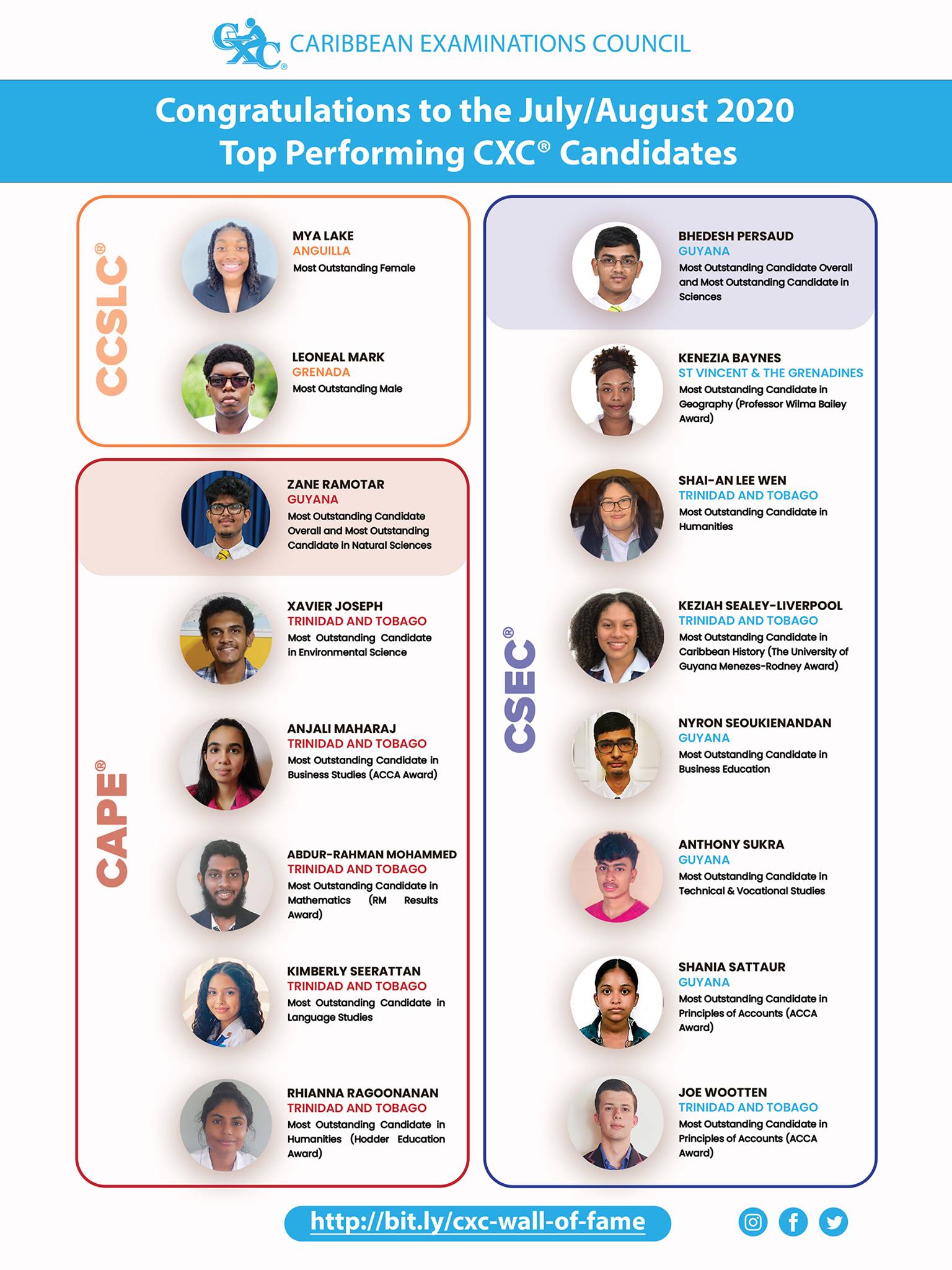 CXC® CARIBBEAN EXAMINATIONS COUNCIL

Congratulations to the July/August 2020 Top Performing CXC® Candidates

CCSLC®

MYA LAKE
ANGUILLA
Most Outstanding Female

LEONEAL MARK
GRENADA
Most Outstanding Male

CAPE®

ZANE RAMOTAR
GUYANA
Most Outstanding Candidate Overall and Most Outstanding Candidate in Natural Sciences

XAVIER JOSEPH
TRINIDAD AND TOBAGO
Most Outstanding Candidate in Environmental Science

ANJALI MAHARAJ
TRINIDAD AND TOBAGO
Most Outstanding Candidate in Business Studies (ACCA Award)

ABDUR-RAHMAN MOHAMMED
TRINIDAD AND TOBAGO
Most Outstanding Candidate in Mathematics (RM Results Award)

KIMBERLY SEERATTAN
TRINIDAD AND TOBAGO
Most Outstanding Candidate in Language Studies

RHIANNA RAGOONANAN
TRINIDAD AND TOBAGO
Most Outstanding Candidate in Humanities (Hodder Education Award)

CSEC®

BHEDESH PERSAUD
GUYANA
Most Outstanding Candidate Overall and Most Outstanding Candidate in Sciences

KENEZIA BAYNES
ST VINCENT & THE GRENADINES
Most Outstanding Candidate in Geography (Professor Wilma Bailey Award)

SHAI-AN LEE WEN
TRINIDAD AND TOBAGO
Most Outstanding Candidate in Humanities

KEZIAH SEALEY-LIVERPOOL
TRINIDAD AND TOBAGO
Most Outstanding Candidate in Caribbean History (The University of Guyana Menezes-Rodney Award)

NYRON SEOUKIENANDAN
GUYANA
Most Outstanding Candidate in Business Education

ANTHONY SUKRA
GUYANA
Most Outstanding Candidate in Technical & Vocational Studies

SHANIA SATTAUR
GUYANA
Most Outstanding Candidate in Principles of Accounts (ACCA Award)

JOE WOOTTEN
TRINIDAD AND TOBAGO
Most Outstanding Candidate in Principles of Accounts (ACCA Award)

http://bit.ly/cxc-wall-of-fame